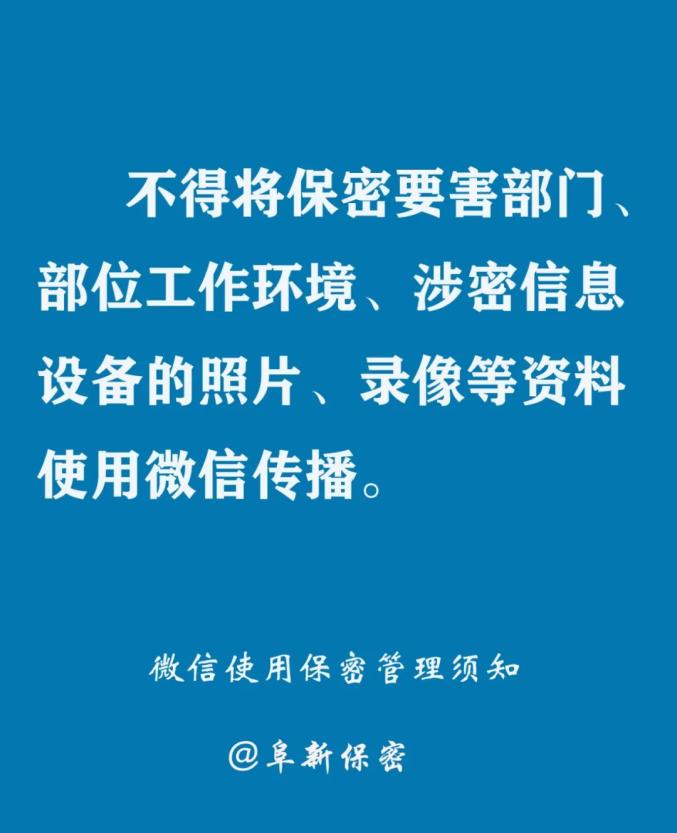 不得将保密要害部门、部位工作环境、涉密信息设备的照片、录像等资料使用微信传播。

微信使用保密管理须知

@阜新保密